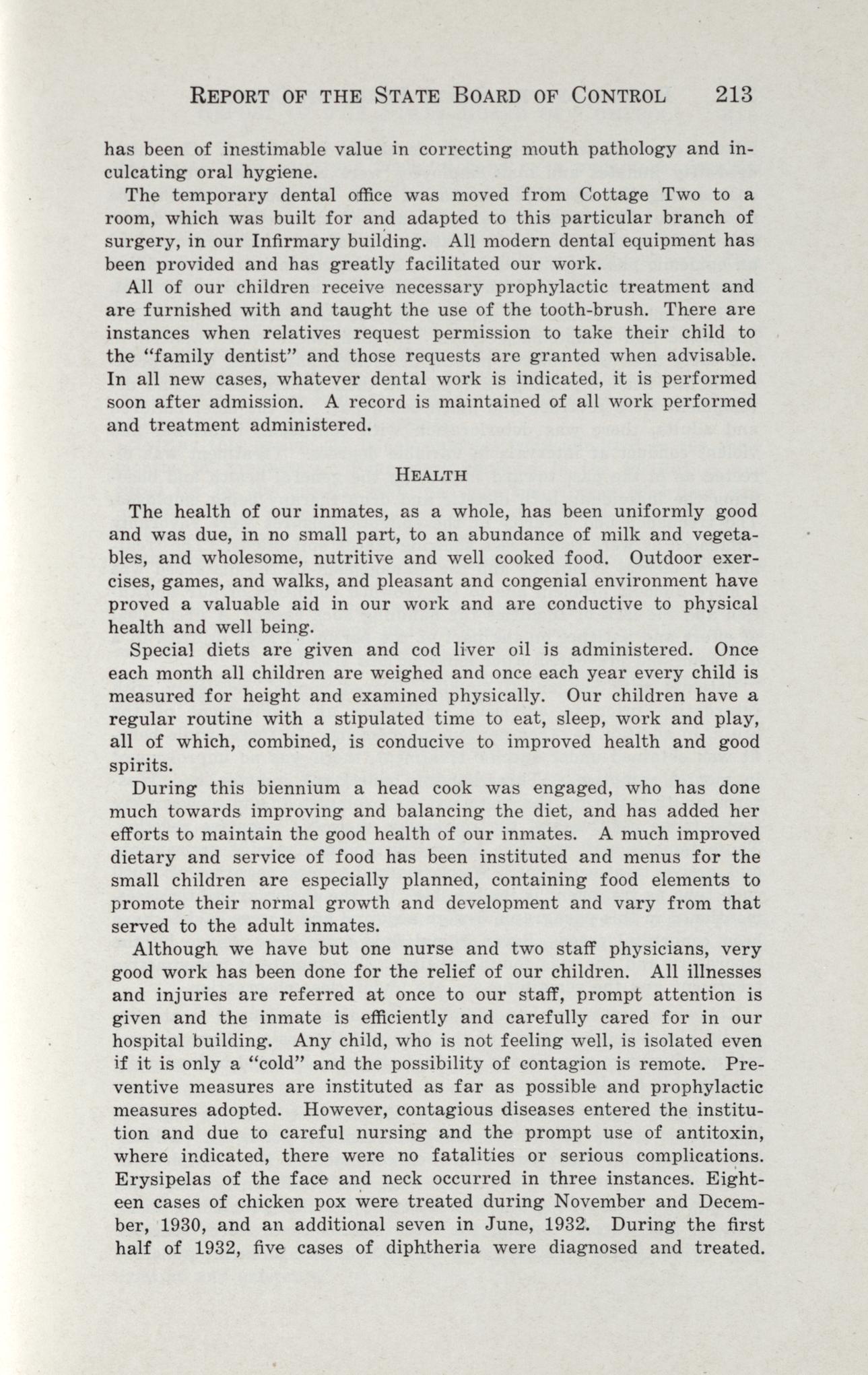 REPORT OF THE STATE BOARD OF CONTROL 213

has been of inestimable value in correcting mouth pathology and inculcating oral hygiene.

The temporary dental office was moved from Cottage Two to a room, which was built for and adapted to this particular branch of surgery, in our Infirmary building. All modern dental equipment has been provided and has greatly facilitated our work.

All of our children receive necessary prophylactic treatment and are furnished with and taught the use of the tooth-brush. There are instances when relatives request permission to take their child to the "family dentist" and those requests are granted when advisable. In all new cases, whatever dental work is indicated, it is performed soon after admission. A record is maintained of all work performed and treatment administered.

HEALTH

The health of our inmates, as a whole, has been uniformly good and was due, in no small part, to an abundance of milk and vegetables, and wholesome, nutritive and well cooked food. Outdoor exercises, games, and walks, and pleasant and congenial environment have proved a valuable aid in our work and are conductive to physical health and well being.

Special diets are given and cod liver oil is administered. Once each month all children are weighed and once each year every child is measured for height and examined physically. Our children have a regular routine with a stipulated time to eat, sleep, work and play, all of which, combined, is conducive to improved health and good spirits.

During this biennium a head cook was engaged, who has done much towards improving and balancing the diet, and has added her efforts to maintain the good health of our inmates. A much improved dietary and service of food has been instituted and menus for the small children are especially planned, containing food elements to promote their normal growth and development and vary from that served to the adult inmates.

Although we have but one nurse and two staff physicians, very good work has been done for the relief of our children. All illnesses and injuries are referred at once to our staff, prompt attention is given and the inmate is efficiently and carefully cared for in our hospital building. Any child, who is not feeling well, is isolated even if it is only a "cold" and the possibility of contagion is remote. Preventive measures are instituted as far as possible and prophylactic measures adopted. However, contagious diseases entered the institution and due to careful nursing and the prompt use of antitoxin, where indicated, there were no fatalities or serious complications. Erysipelas of the face and neck occurred in three instances. Eighteen cases of chicken pox were treated during November and December, 1930, and an additional seven in June, 1932. During the first half of 1932, five cases of diphtheria were diagnosed and treated.